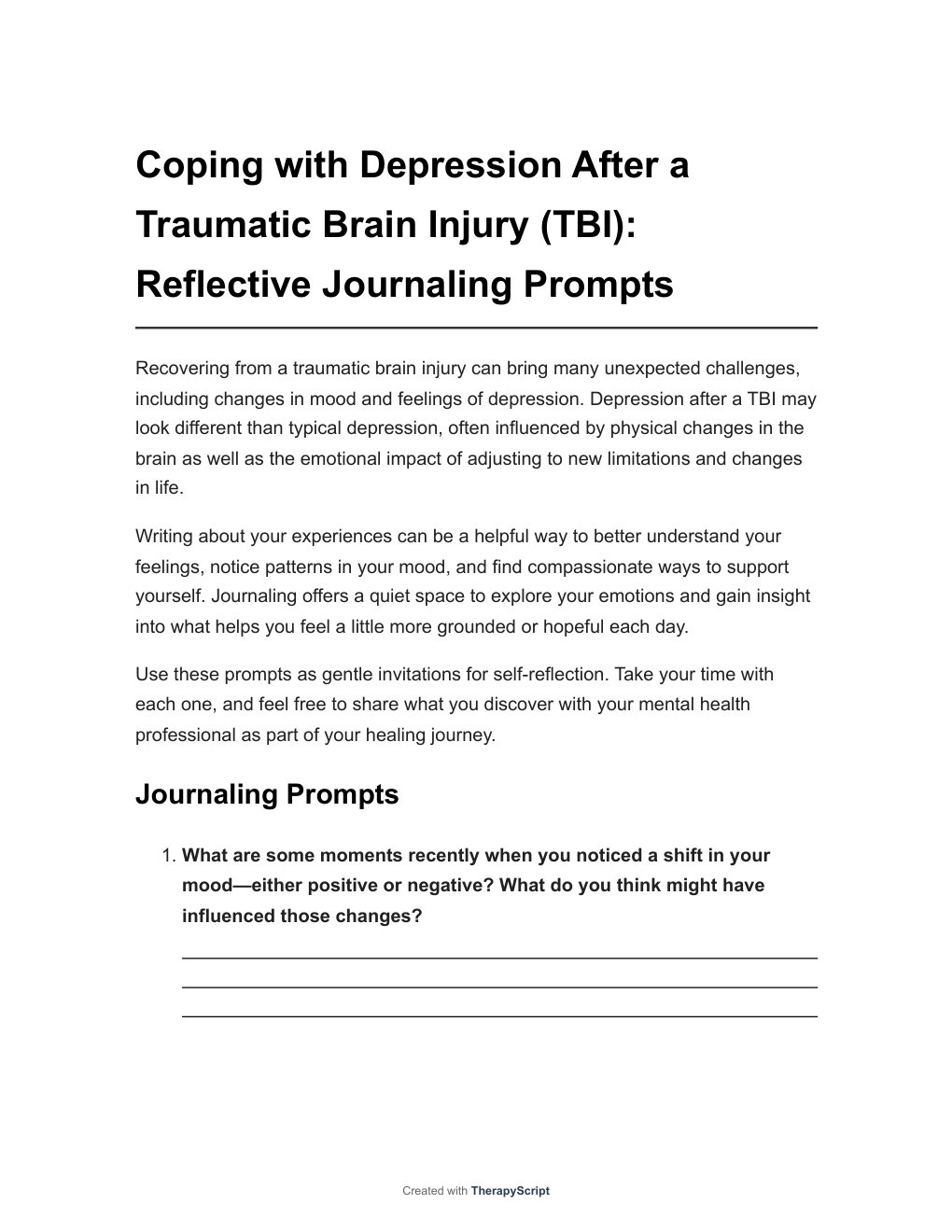 Coping with Depression After a Traumatic Brain Injury (TBI): Reflective Journaling Prompts

Recovering from a traumatic brain injury can bring many unexpected challenges, including changes in mood and feelings of depression. Depression after a TBI may look different than typical depression, often influenced by physical changes in the brain as well as the emotional impact of adjusting to new limitations and changes in life.

Writing about your experiences can be a helpful way to better understand your feelings, notice patterns in your mood, and find compassionate ways to support yourself. Journaling offers a quiet space to explore your emotions and gain insight into what helps you feel a little more grounded or hopeful each day.

Use these prompts as gentle invitations for self-reflection. Take your time with each one, and feel free to share what you discover with your mental health professional as part of your healing journey.

Journaling Prompts

1. What are some moments recently when you noticed a shift in your mood—either positive or negative? What do you think might have influenced those changes?

Created with TherapyScript